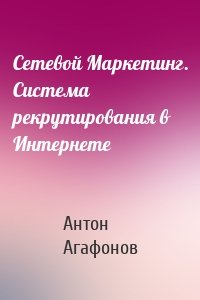 Сетевой Маркетинг. Система рекрутирования в Интернете

Антон Агафонов